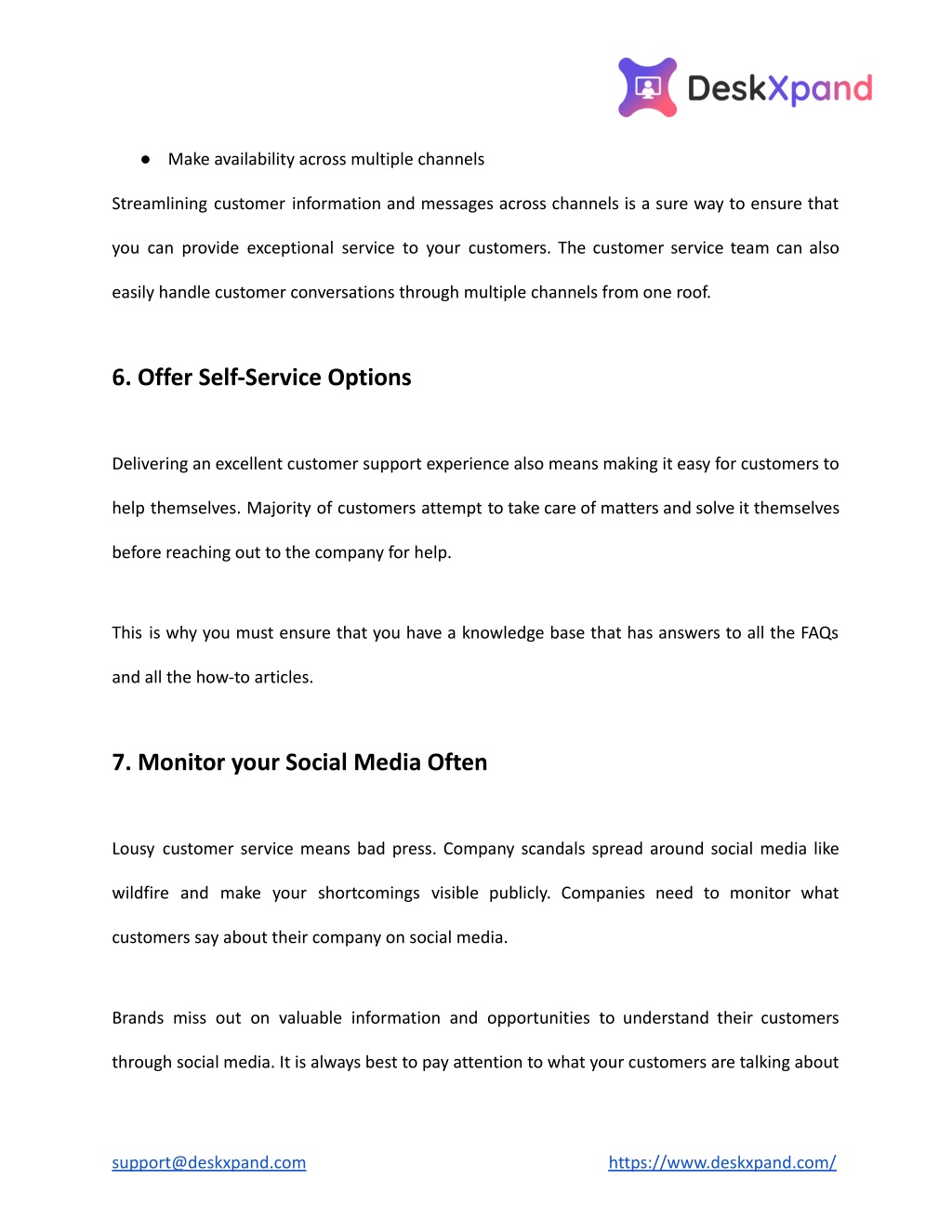 DeskXpand

● Make availability across multiple channels

Streamlining customer information and messages across channels is a sure way to ensure that you can provide exceptional service to your customers. The customer service team can also easily handle customer conversations through multiple channels from one roof.

6. Offer Self-Service Options

Delivering an excellent customer support experience also means making it easy for customers to help themselves. Majority of customers attempt to take care of matters and solve it themselves before reaching out to the company for help.

This is why you must ensure that you have a knowledge base that has answers to all the FAQs and all the how-to articles.

7. Monitor your Social Media Often

Lousy customer service means bad press. Company scandals spread around social media like wildfire and make your shortcomings visible publicly. Companies need to monitor what customers say about their company on social media.

Brands miss out on valuable information and opportunities to understand their customers through social media. It is always best to pay attention to what your customers are talking about

support@deskxpand.com https://www.deskxpand.com/